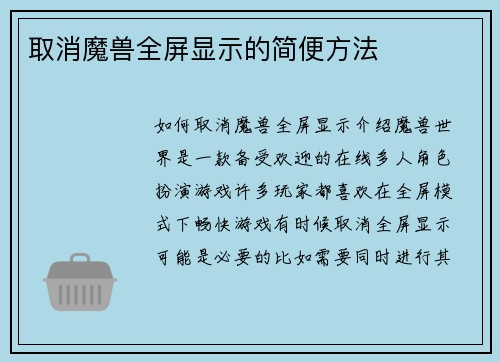 取消魔兽全屏显示的简便方法

如何取消魔兽全屏显示介绍魔兽世界是一款备受欢迎的在线多人角色扮演游戏许多玩家都喜欢在全屏模式下畅快游戏有时候取消全屏显示可能是必要的比如需要同时进行其